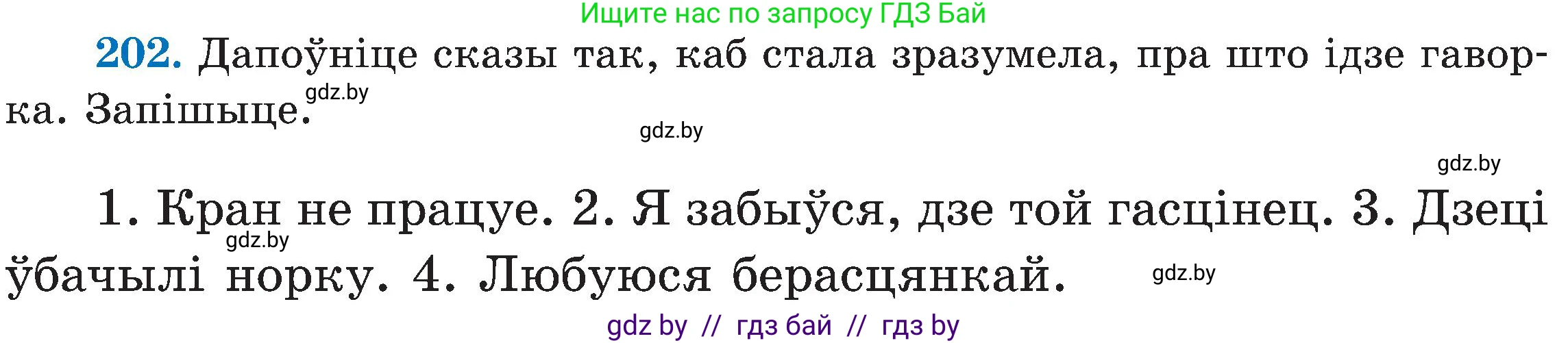 Ищите нас по запросу ГДЗ Бай

202. Дапоўніце сказы так, каб стала зразумела, пра што ідзе гаворка. Запішыце.

gdz.by

gdz.by

gdz.by

1. Кран не працуе. 2. Я забыўся, дзе той гасцінец. 3. Дзеці ўбачылі норку. 4. Любуюся берасцянкай.

gdz.by

gdz.by

gdz by // гдз бай // гдз by